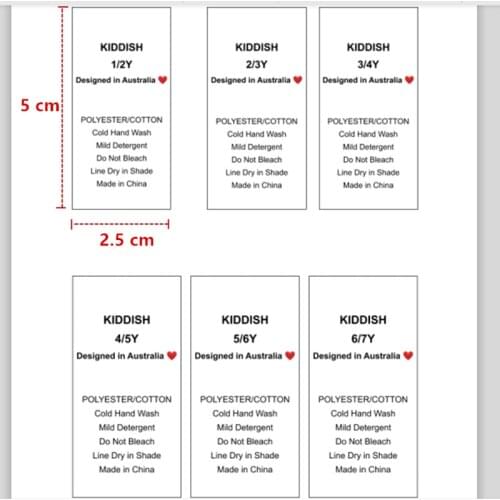 5 cm

KIDDISH
1/2Y
Designed in Australia ❤

POLYESTER/COTTON
Cold Hand Wash
Mild Detergent
Do Not Bleach
Line Dry in Shade
Made in China

2.5 cm

KIDDISH
2/3Y
Designed in Australia ❤

POLYESTER/COTTON
Cold Hand Wash
Mild Detergent
Do Not Bleach
Line Dry in Shade
Made in China

KIDDISH
3/4Y
Designed in Australia ❤

POLYESTER/COTTON
Cold Hand Wash
Mild Detergent
Do Not Bleach
Line Dry in Shade
Made in China

KIDDISH
4/5Y
Designed in Australia ❤

POLYESTER/COTTON
Cold Hand Wash
Mild Detergent
Do Not Bleach
Line Dry in Shade
Made in China

KIDDISH
5/6Y
Designed in Australia ❤

POLYESTER/COTTON
Cold Hand Wash
Mild Detergent
Do Not Bleach
Line Dry in Shade
Made in China

KIDDISH
6/7Y
Designed in Australia ❤

POLYESTER/COTTON
Cold Hand Wash
Mild Detergent
Do Not Bleach
Line Dry in Shade
Made in China